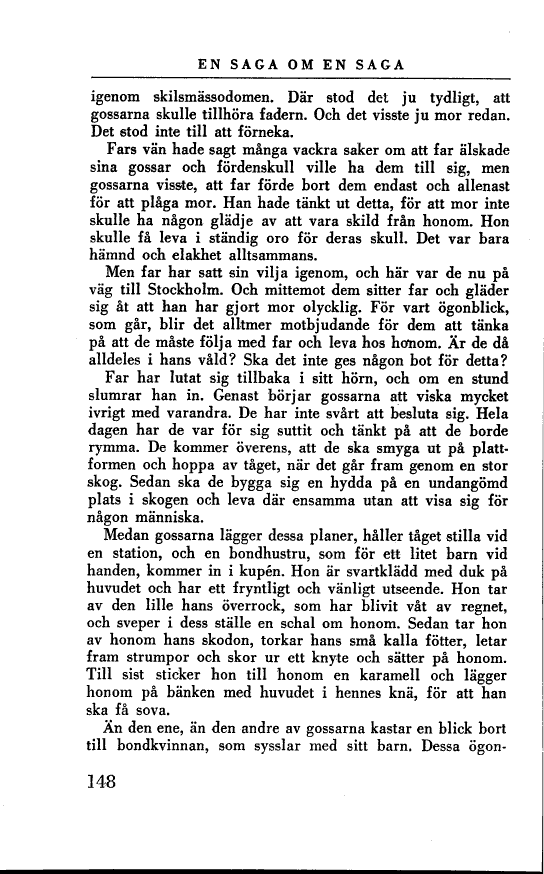 EN SAGA OM EN SAGA

igenom skilsmässodomen. Där stod det ju tydligt, att gossarna skulle tillhöra fadern. Och det visste ju mor redan. Det stod inte till att förneka.

Fars vän hade sagt många vackra saker om att far älskade sina gossar och fördenskull ville ha dem till sig, men gossarna visste, att far förde bort dem endast och allenast för att plåga mor. Han hade tänkt ut detta, för att mor inte skulle ha någon glädje av att vara skild från honom. Hon skulle få leva i ständig oro för deras skull. Det var bara hämnd och elakhet alltsammans.

Men far har satt sin vilja igenom, och här var de nu på väg till Stockholm. Och mittemot dem sitter far och gläder sig åt att han har gjort mor olycklig. För vart ögonblick, som går, blir det alltmer motbjudande för dem att tänka på att de måste följa med far och leva hos honom. Är de då alldeles i hans våld? Ska det inte ges någon bot för detta?

Far har lutat sig tillbaka i sitt hörn, och om en stund slumrar han in. Genast börjar gossarna att viska mycket ivrigt med varandra. De har inte svårt att besluta sig. Hela dagen har de var för sig suttit och tänkt på att de borde rymma. De kommer överens, att de ska smyga ut på plattformen och hoppa av tåget, när det går fram genom en stor skog. Sedan ska de bygga sig en hydda på en undangömd plats i skogen och leva där ensamma utan att visa sig för någon människa.

Medan gossarna lägger dessa planer, håller tåget stilla vid en station, och en bondhustru, som för ett litet barn vid handen, kommer in i kupén. Hon är svartklädd med duk på huvudet och har ett fryntligt och vänligt utseende. Hon tar av den lille hans överrock, som har blivit våt av regnet, och sveper i dess ställe en schal om honom. Sedan tar hon av honom hans skodon, torkar hans små kalla fötter, letar fram strumpor och skor ur ett knyte och sätter på honom. Till sist sticker hon till honom en karamell och lägger honom på bänken med huvudet i hennes knä, för att han ska få sova.

Än den ene, än den andre av gossarna kastar en blick bort till bondkvinnan, som sysslar med sitt barn. Dessa ögon-

148